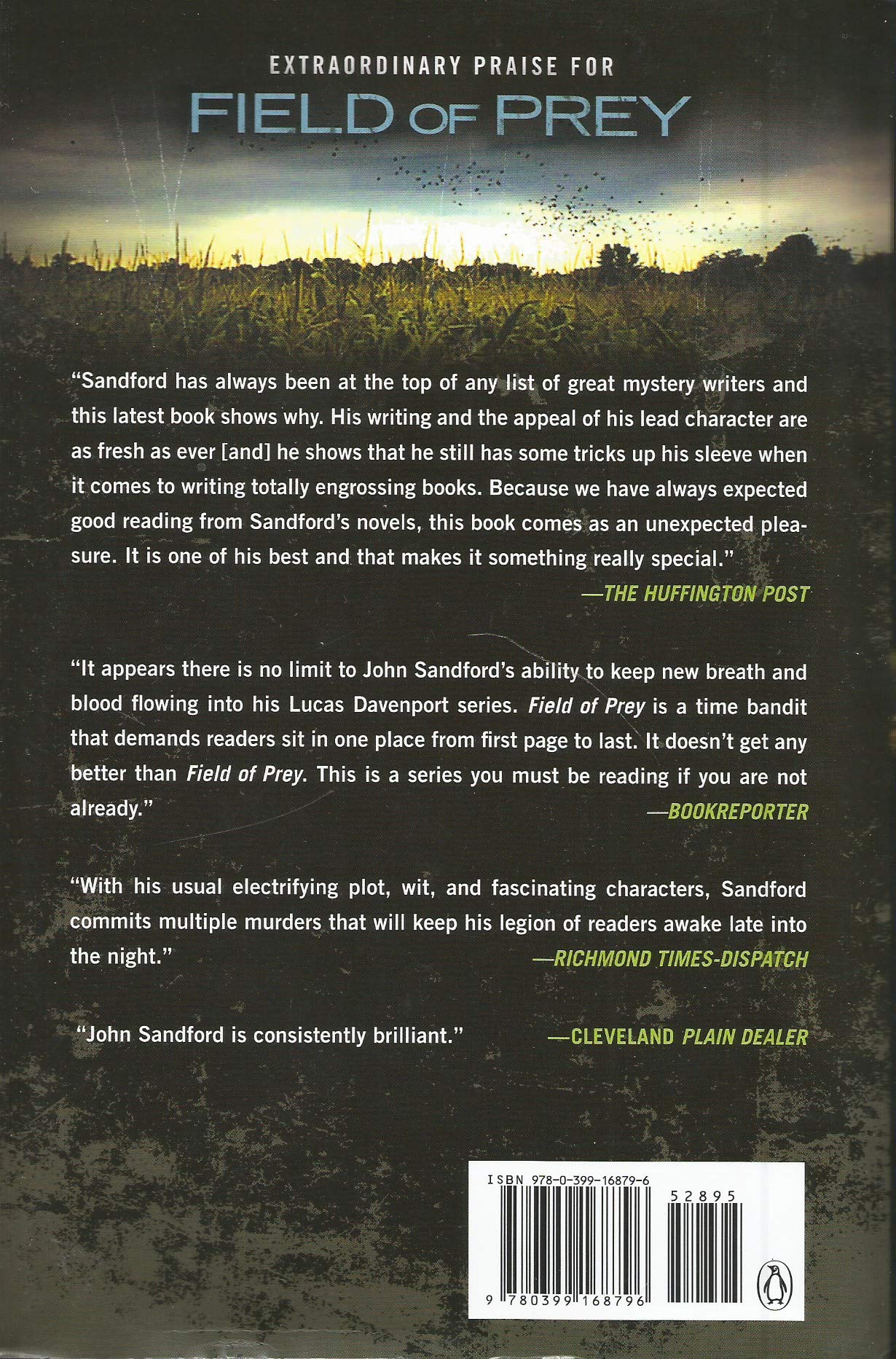 EXTRAORDINARY PRAISE FOR

FIELD OF PREY

"Sandford has always been at the top of any list of great mystery writers and this latest book shows why. His writing and the appeal of his lead character are as fresh as ever [and] he shows that he still has some tricks up his sleeve when it comes to writing totally engrossing books. Because we have always expected good reading from Sandford's novels, this book comes as an unexpected pleasure. It is one of his best and that makes it something really special."

—THE HUFFINGTON POST

"It appears there is no limit to John Sandford's ability to keep new breath and blood flowing into his Lucas Davenport series. Field of Prey is a time bandit that demands readers sit in one place from first page to last. It doesn't get any better than Field of Prey. This is a series you must be reading if you are not already."

—BOOKREPORTER

"With his usual electrifying plot, wit, and fascinating characters, Sandford commits multiple murders that will keep his legion of readers awake late into the night."

—RICHMOND TIMES-DISPATCH

"John Sandford is consistently brilliant." —CLEVELAND PLAIN DEALER

ISBN 978-0-399-16879-6

52895

9 780399 168796